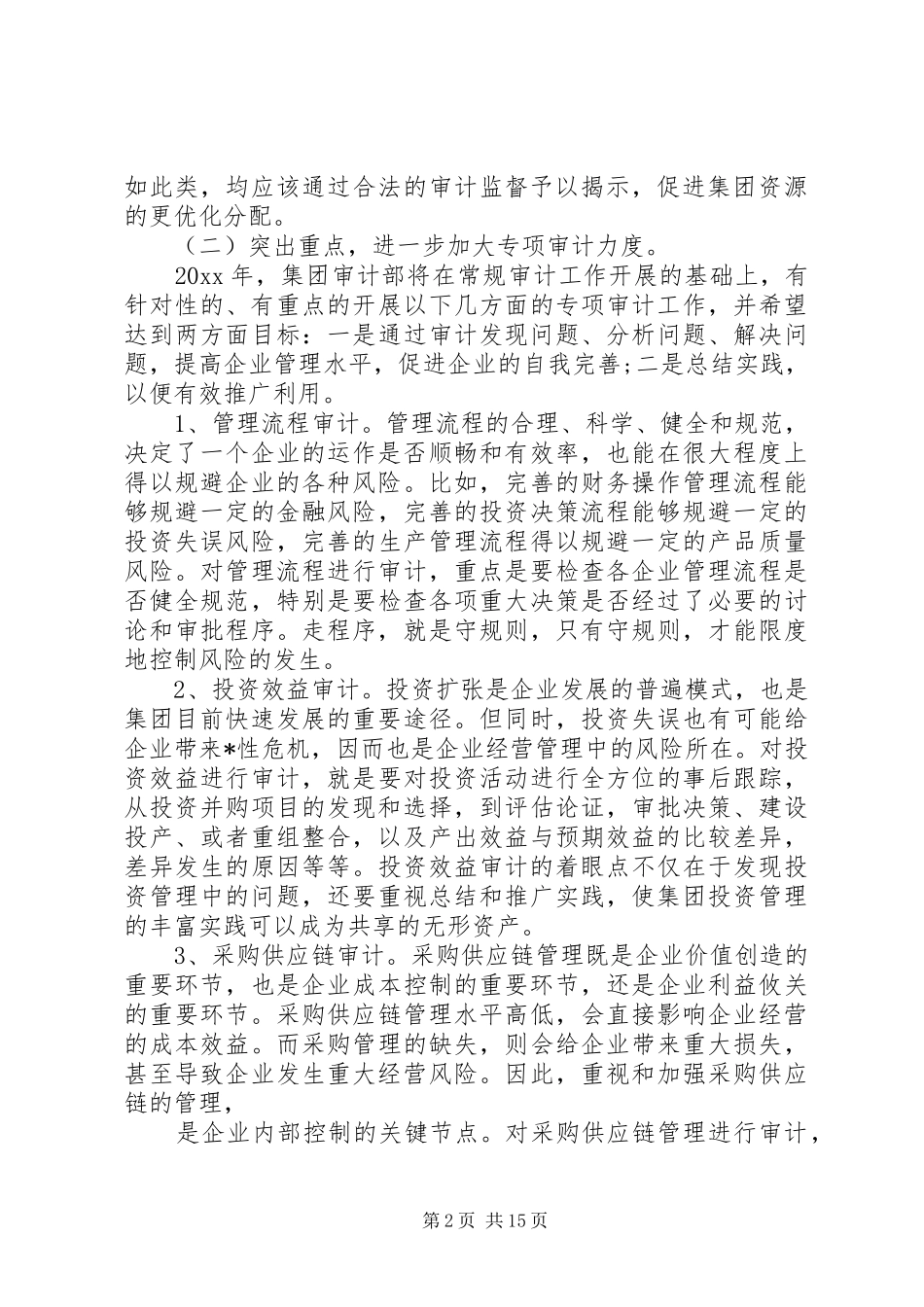 如此类，均应该通过合法的审计监督予以揭示，促进集团资源的更优化分配。

（二）突出重点，进一步加大专项审计力度。

20xx 年，集团审计部将在常规审计工作开展的基础上，有针对性的、有重点的开展以下几方面的专项审计工作，并希望达到两方面目标：一是通过审计发现问题、分析问题、解决问题，提高企业管理水平，促进企业的自我完善;二是总结实践，以便有效推广利用。

1、管理流程审计。管理流程的合理、科学、健全和规范，决定了一个企业的运作是否顺畅和有效率，也能在很大程度上得以规避企业的各种风险。比如，完善的财务操作管理流程能够规避一定的金融风险，完善的投资决策流程能够规避一定的投资失误风险，完善的生产管理流程得以规避一定的产品质量风险。对管理流程进行审计，重点是要检查各企业管理流程是否健全规范，特别是要检查各项重大决策是否经过了必要的讨论和审批程序。走程序，就是守规则，只有守规则，才能限度地控制风险的发生。

2、投资效益审计。投资扩张是企业发展的普遍模式，也是集团目前快速发展的重要途径。但同时，投资失误也有可能给企业带来*性危机，因而也是企业经营管理中的风险所在。对投资效益进行审计，就是要对投资活动进行全方位的事后跟踪，从投资并购项目的发现和选择，到评估论证，审批决策、建设投产、或者重组整合，以及产出效益与预期效益的比较差异，差异发生的原因等等。投资效益审计的着眼点不仅在于发现投资管理中的问题，还要重视总结和推广实践，使集团投资管理的丰富实践可以成为共享的无形资产。

3、采购供应链审计。采购供应链管理既是企业价值创造的重要环节，也是企业成本控制的重要环节，还是企业利益攸关的重要环节。采购供应链管理水平高低，会直接影响企业经营的成本效益。而采购管理的缺失，则会给企业带来重大损失，甚至导致企业发生重大经营风险。因此，重视和加强采购供应链的管理，

是企业内部控制的关键节点。对采购供应链管理进行审计，

第 2 页 共 15 页